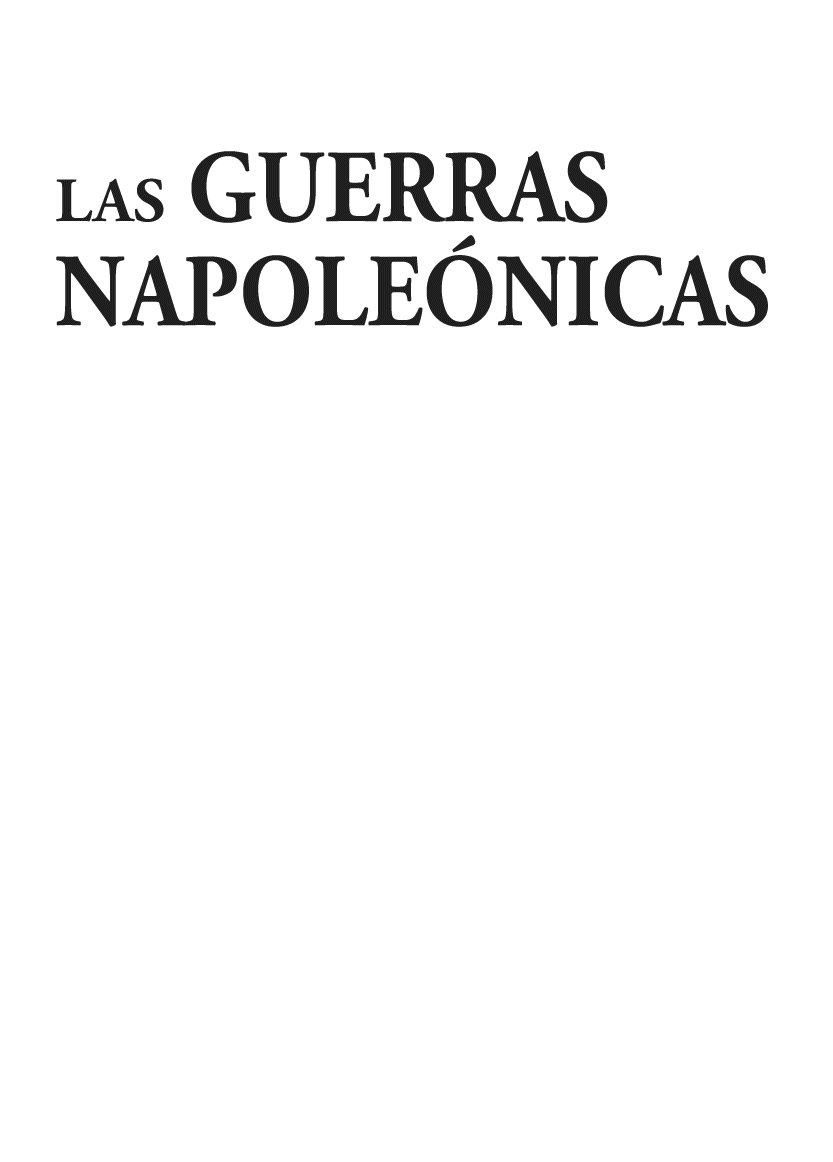 LAS GUERRAS NAPOLEÓNICAS